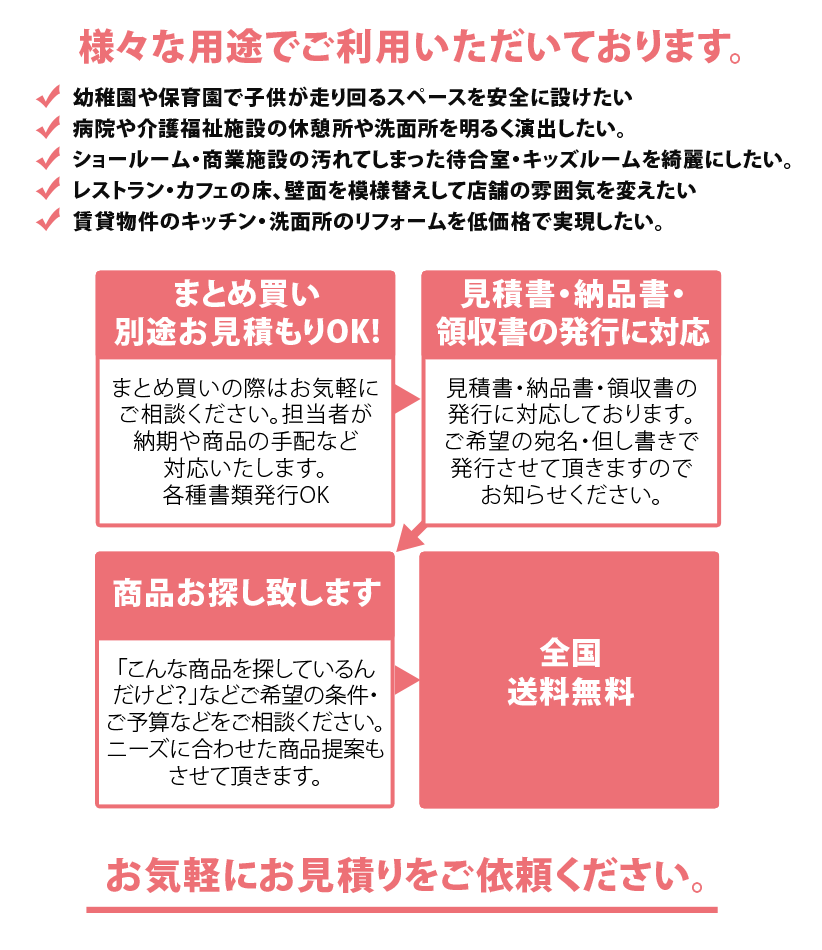 様々な用途でご利用いただいております。

幼稚園や保育園で子供が走り回るスペースを安全に設けたい
病院や介護福祉施設の休憩所や洗面所を明るく演出したい。
ショールーム・商業施設の汚れてしまった待合室・キッズルームを綺麗にしたい。
レストラン・カフェの床、壁面を模様替えして店舗の雰囲気を変えたい
賃貸物件のキッチン・洗面所のリフォームを低価格で実現したい。

まとめ買い 別途お見積もりOK!

まとめ買いの際はお気軽にご相談ください。担当者が納期や商品の手配など対応いたします。各種書類発行OK

見積書・納品書・領収書の発行に対応

見積書・納品書・領収書の発行に対応しております。ご希望の宛名・但し書きで発行させて頂きますのでお知らせください。

商品お探し致します

「こんな商品を探しているんだけど?」などご希望の条件・ご予算などをご相談ください。ニーズに合わせた商品提案もさせて頂きます。

全国 送料無料

お気軽にお見積りをご依頼ください。